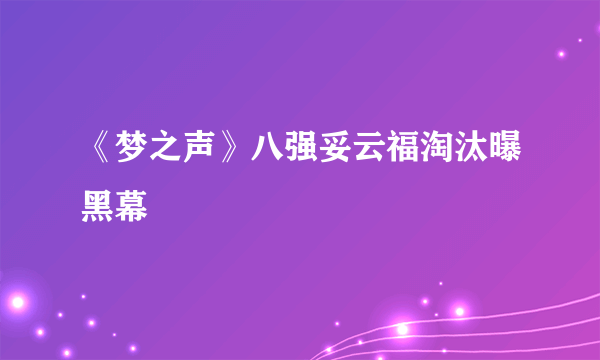 《梦之声》八强妥云福淘汰曝黑幕